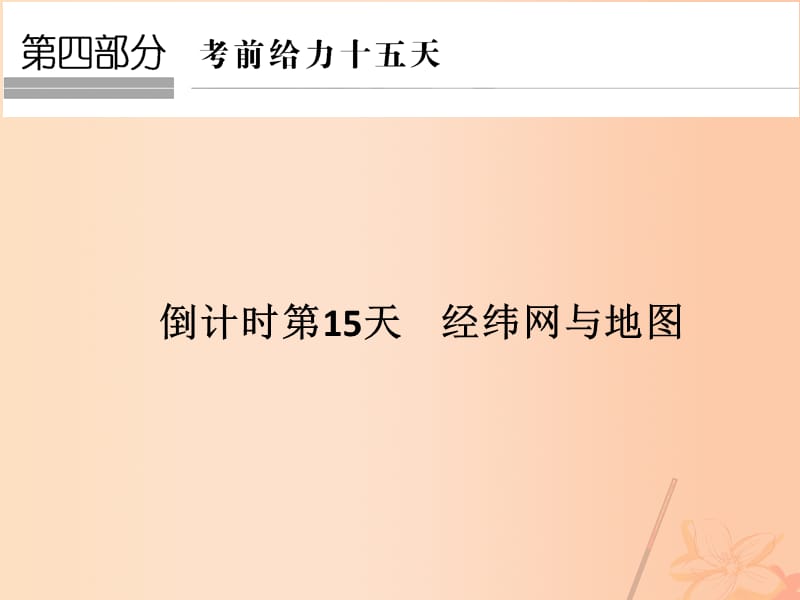 第四部分　考前给力十五天

倒计时第15天　经纬网与地图